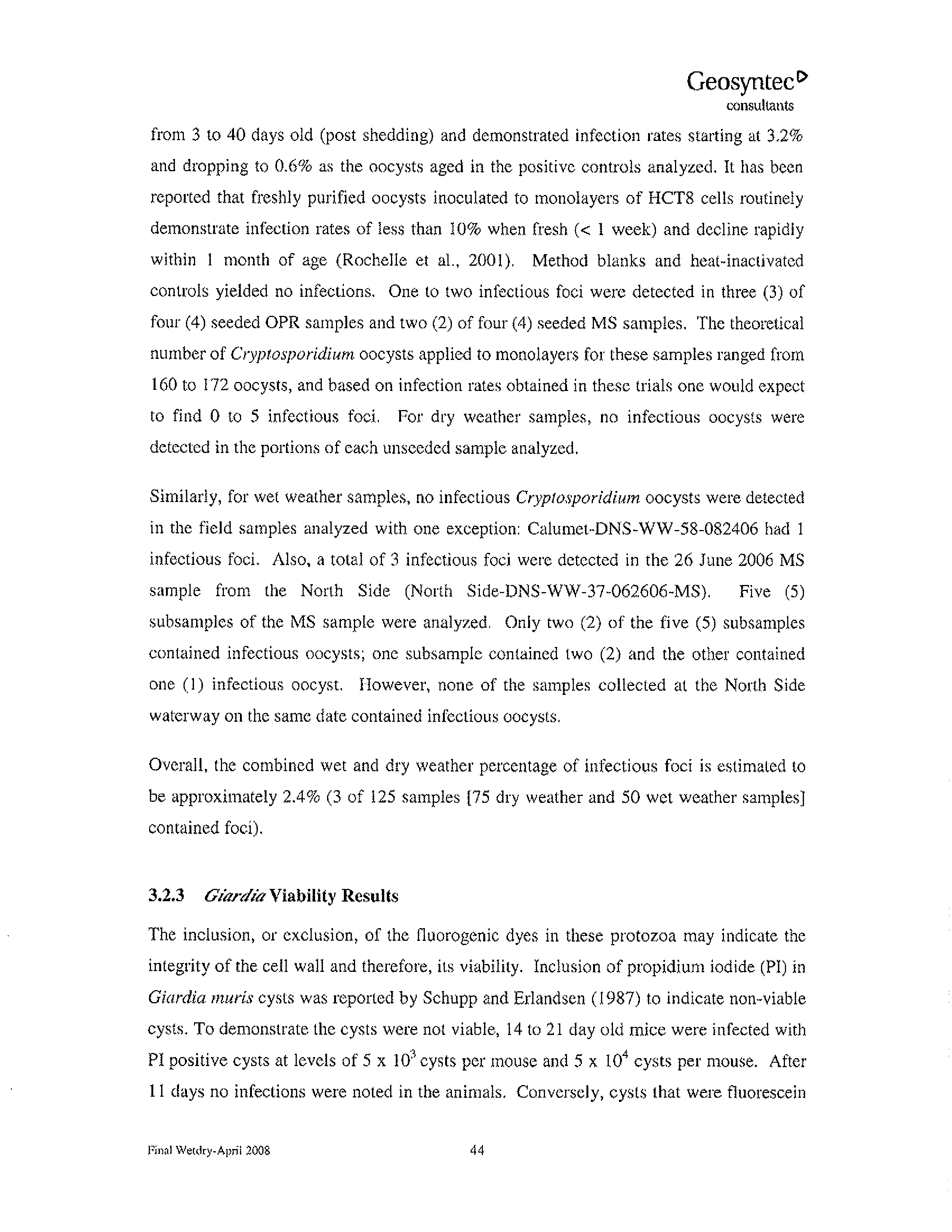 Geosyntec
consultants

from 3 to 40 days old (post shedding) and demonstrated infection rates starting at 3.2% and dropping to 0.6% as the oocysts aged in the positive controls analyzed. It has been reported that freshly purified oocysts inoculated to monolayers of HCT8 cells routinely demonstrate infection rates of less than 10% when fresh (< 1 week) and decline rapidly within 1 month of age (Rochelle et al., 2001). Method blanks and heat-inactivated controls yielded no infections. One to two infectious foci were detected in three (3) of four (4) seeded OPR samples and two (2) of four (4) seeded MS samples. The theoretical number of Cryptosporidium oocysts applied to monolayers for these samples ranged from 160 to 172 oocysts, and based on infection rates obtained in these trials one would expect to find 0 to 5 infectious foci. For dry weather samples, no infectious oocysts were detected in the portions of each unseeded sample analyzed.

Similarly, for wet weather samples, no infectious Cryptosporidium oocysts were detected in the field samples analyzed with one exception: Calumet-DNS-WW-58-082406 had 1 infectious foci. Also, a total of 3 infectious foci were detected in the 26 June 2006 MS sample from the North Side (North Side-DNS-WW-37-062606-MS). Five (5) subsamples of the MS sample were analyzed. Only two (2) of the five (5) subsamples contained infectious oocysts; one subsample contained two (2) and the other contained one (1) infectious oocyst. However, none of the samples collected at the North Side waterway on the same date contained infectious oocysts.

Overall, the combined wet and dry weather percentage of infectious foci is estimated to be approximately 2.4% (3 of 125 samples [75 dry weather and 50 wet weather samples] contained foci).

3.2.3 Giardia Viability Results

The inclusion, or exclusion, of the fluorogenic dyes in these protozoa may indicate the integrity of the cell wall and therefore, its viability. Inclusion of propidium iodide (PI) in Giardia muris cysts was reported by Schupp and Erlandsen (1987) to indicate non-viable cysts. To demonstrate the cysts were not viable, 14 to 21 day old mice were infected with PI positive cysts at levels of 5 x $10^3$ cysts per mouse and 5 x $10^4$ cysts per mouse. After 11 days no infections were noted in the animals. Conversely, cysts that were fluorescein

Final Wetdry-April 2008 44